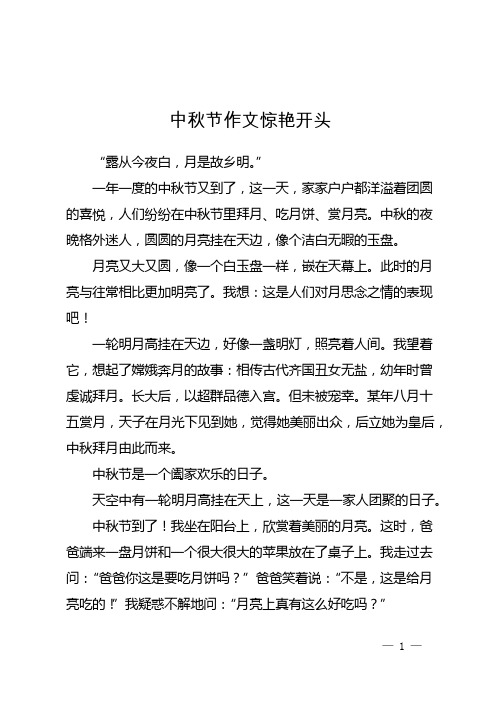 中秋节作文惊艳开头

“露从今夜白，月是故乡明。”

一年一度的中秋节又到了，这一天，家家户户都洋溢着团圆的喜悦，人们纷纷在中秋节里拜月、吃月饼、赏月亮。中秋的夜晚格外迷人，圆圆的月亮挂在天边，像个洁白无暇的玉盘。

月亮又大又圆，像一个白玉盘一样，嵌在天幕上。此时的月亮与往常相比更加明亮了。我想：这是人们对月思念之情的表现吧！

一轮明月高挂在天边，好像一盏明灯，照亮着人间。我望着它，想起了嫦娥奔月的故事：相传古代齐国丑女无盐，幼年时曾虔诚拜月。长大后，以超群品德入宫。但未被宠幸。某年八月十五赏月，天子在月光下见到她，觉得她美丽出众，后立她为皇后，中秋拜月由此而来。

中秋节是一个阖家欢乐的日子。

天空中有一轮明月高挂在天上，这一天是一家人团聚的日子。

中秋节到了！我坐在阳台上，欣赏着美丽的月亮。这时，爸爸端来一盘月饼和一个很大很大的苹果放在了桌子上。我走过去问：“爸爸你这是要吃月饼吗？”爸爸笑着说：“不是，这是给月亮吃的！”我疑惑不解地问：“月亮上真有这么好吃吗？”

— 1 —